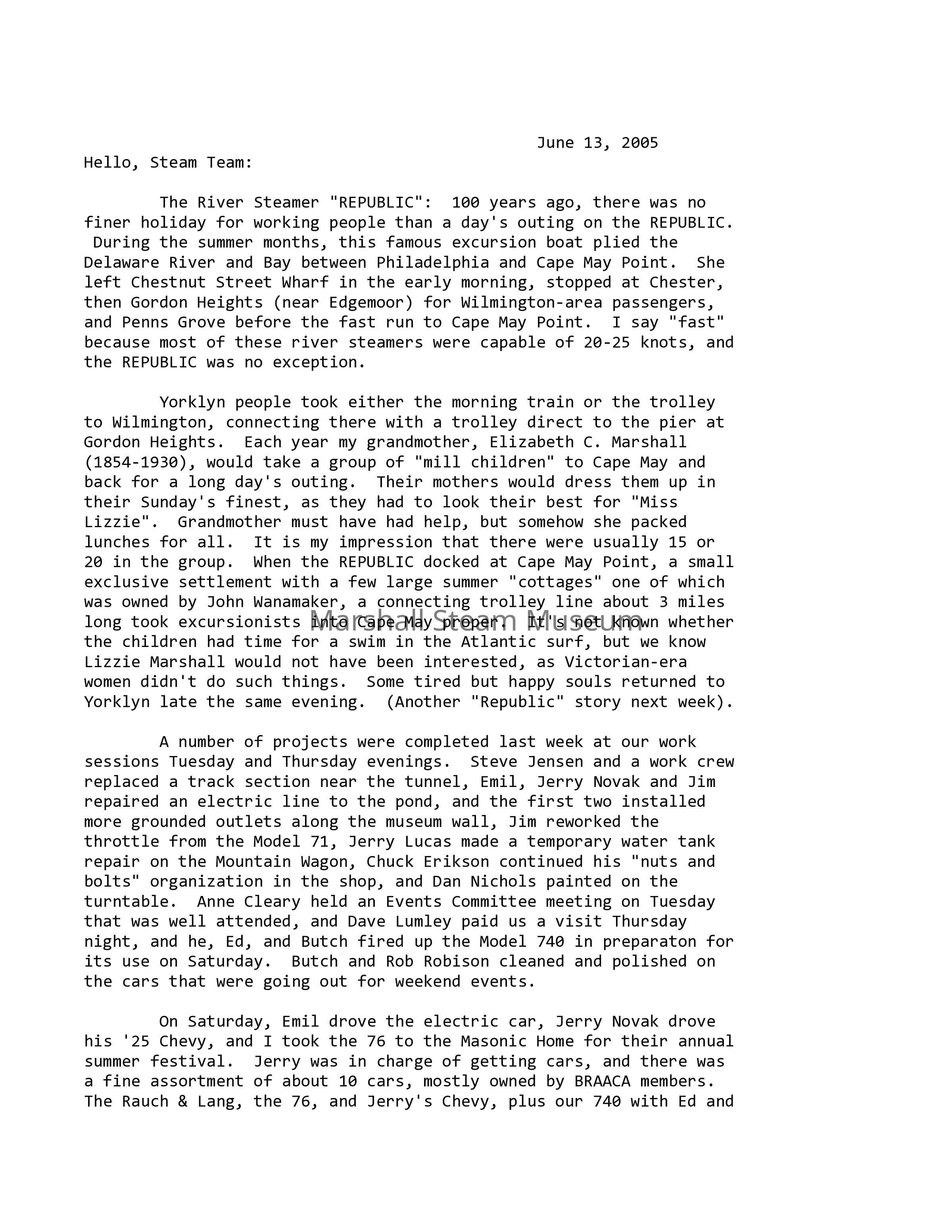 June 13, 2005

Hello, Steam Team:

The River Steamer "REPUBLIC": 100 years ago, there was no finer holiday for working people than a day's outing on the REPUBLIC. During the summer months, this famous excursion boat plied the Delaware River and Bay between Philadelphia and Cape May Point. She left Chestnut Street Wharf in the early morning, stopped at Chester, then Gordon Heights (near Edgemoor) for Wilmington-area passengers, and Penns Grove before the fast run to Cape May Point. I say "fast" because most of these river steamers were capable of 20-25 knots, and the REPUBLIC was no exception.

Yorklyn people took either the morning train or the trolley to Wilmington, connecting there with a trolley direct to the pier at Gordon Heights. Each year my grandmother, Elizabeth C. Marshall (1854-1930), would take a group of "mill children" to Cape May and back for a long day's outing. Their mothers would dress them up in their Sunday's finest, as they had to look their best for "Miss Lizzie". Grandmother must have had help, but somehow she packed lunches for all. It is my impression that there were usually 15 or 20 in the group. When the REPUBLIC docked at Cape May Point, a small exclusive settlement with a few large summer "cottages" one of which was owned by John Wanamaker, a connecting trolley line about 3 miles long took excursionists into Cape May proper. It's not known whether the children had time for a swim in the Atlantic surf, but we know Lizzie Marshall would not have been interested, as Victorian-era women didn't do such things. Some tired but happy souls returned to Yorklyn late the same evening. (Another "Republic" story next week).

Marshall Steam Museum

A number of projects were completed last week at our work sessions Tuesday and Thursday evenings. Steve Jensen and a work crew replaced a track section near the tunnel, Emil, Jerry Novak and Jim repaired an electric line to the pond, and the first two installed more grounded outlets along the museum wall, Jim reworked the throttle from the Model 71, Jerry Lucas made a temporary water tank repair on the Mountain Wagon, Chuck Erikson continued his "nuts and bolts" organization in the shop, and Dan Nichols painted on the turntable. Anne Cleary held an Events Committee meeting on Tuesday that was well attended, and Dave Lumley paid us a visit Thursday night, and he, Ed, and Butch fired up the Model 740 in preparaton for its use on Saturday. Butch and Rob Robison cleaned and polished on the cars that were going out for weekend events.

On Saturday, Emil drove the electric car, Jerry Novak drove his '25 Chevy, and I took the 76 to the Masonic Home for their annual summer festival. Jerry was in charge of getting cars, and there was a fine assortment of about 10 cars, mostly owned by BRAACA members. The Rauch & Lang, the 76, and Jerry's Chevy, plus our 740 with Ed and